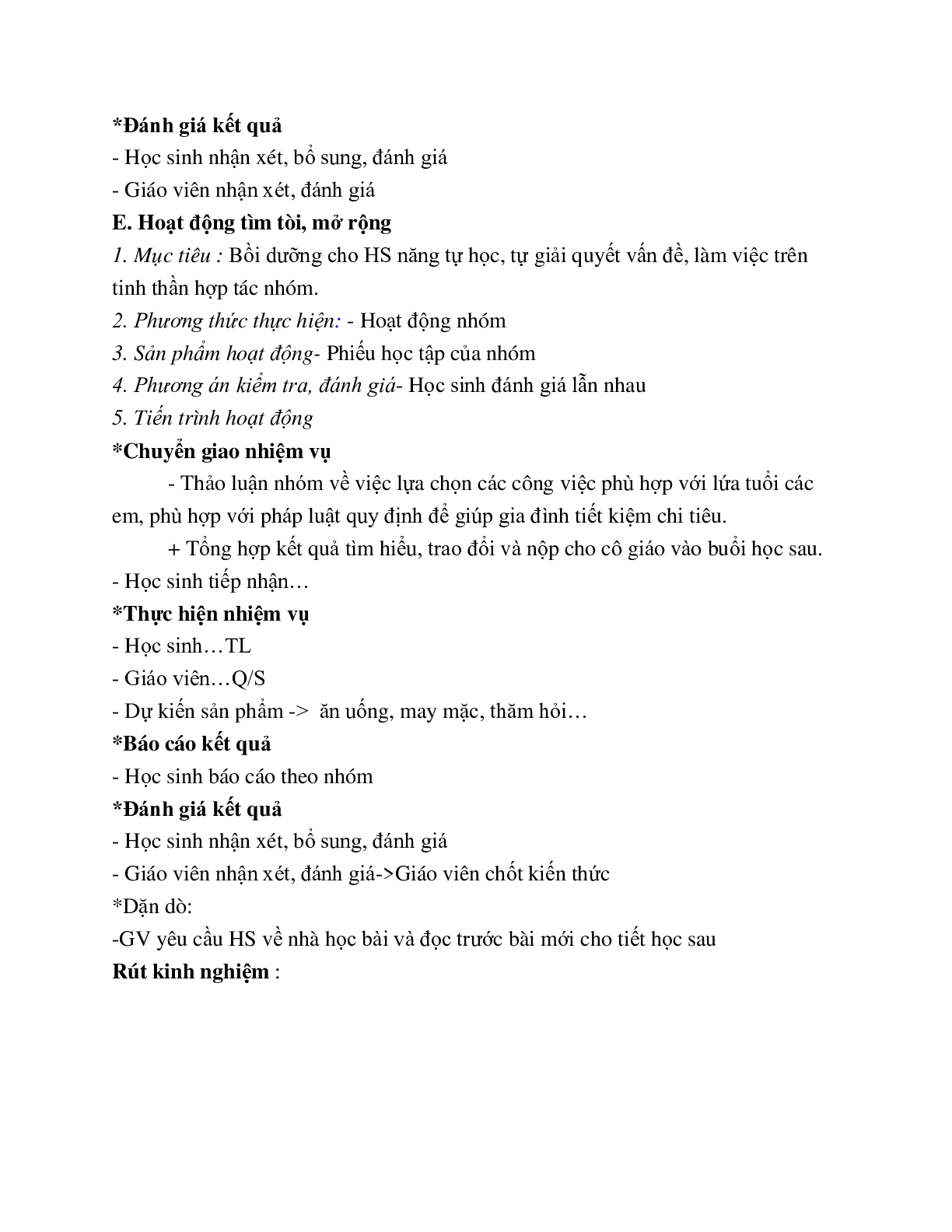 *Đánh giá kết quả
- Học sinh nhận xét, bổ sung, đánh giá
- Giáo viên nhận xét, đánh giá
E. Hoạt động tìm tòi, mở rộng
1. Mục tiêu : Bồi dưỡng cho HS năng tự học, tự giải quyết vấn đề, làm việc trên tinh thần hợp tác nhóm.
2. Phương thức thực hiện: - Hoạt động nhóm
3. Sản phẩm hoạt động- Phiếu học tập của nhóm
4. Phương án kiểm tra, đánh giá- Học sinh đánh giá lẫn nhau
5. Tiến trình hoạt động
*Chuyển giao nhiệm vụ
- Thảo luận nhóm về việc lựa chọn các công việc phù hợp với lứa tuổi các em, phù hợp với pháp luật quy định để giúp gia đình tiết kiệm chi tiêu.
+ Tổng hợp kết quả tìm hiểu, trao đổi và nộp cho cô giáo vào buổi học sau.
- Học sinh tiếp nhận…
*Thực hiện nhiệm vụ
- Học sinh…TL
- Giáo viên…Q/S
- Dự kiến sản phẩm -> ăn uống, may mặc, thăm hỏi…
*Báo cáo kết quả
- Học sinh báo cáo theo nhóm
*Đánh giá kết quả
- Học sinh nhận xét, bổ sung, đánh giá
- Giáo viên nhận xét, đánh giá->Giáo viên chốt kiến thức
*Dặn dò:
-GV yêu cầu HS về nhà học bài và đọc trước bài mới cho tiết học sau
Rút kinh nghiệm :